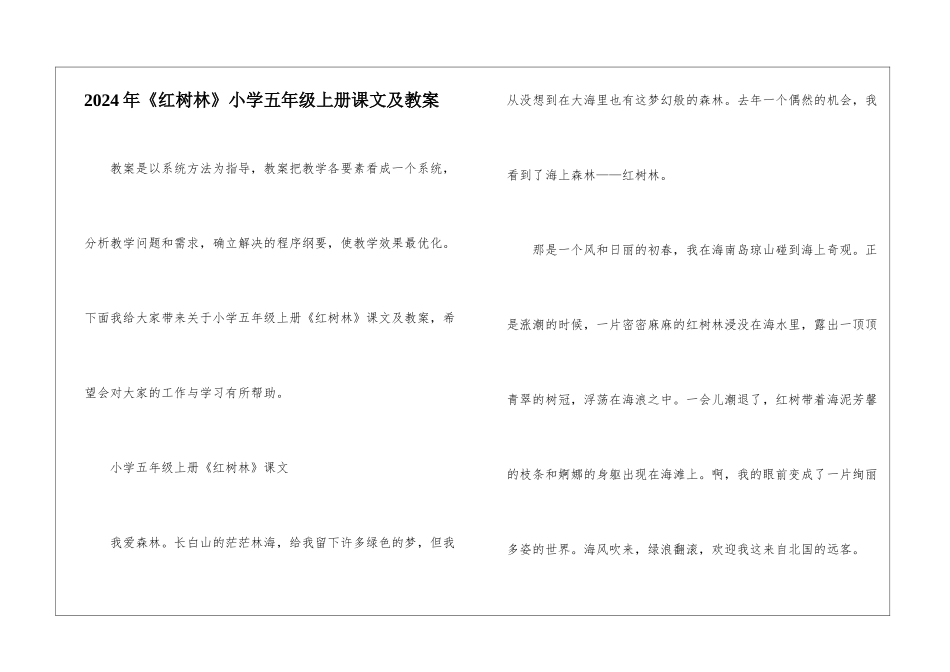 2024年《红树林》小学五年级上册课文及教案

教案是以系统方法为指导，教案把教学各要素看成一个系统，分析教学问题和需求，确立解决的程序纲要，使教学效果最优化。下面我给大家带来关于小学五年级上册《红树林》课文及教案，希望会对大家的工作与学习有所帮助。

小学五年级上册《红树林》课文

我爱森林。长白山的茫茫林海，给我留下许多绿色的梦，但我从没想到在大海里也有这梦幻般的森林。去年一个偶然的机会，我看到了海上森林——红树林。

那是一个风和日丽的初春，我在海南岛琼山碰到海上奇观。正是涨潮的时候，一片密密麻麻的红树林浸没在海水里，露出一顶顶青翠的树冠，浮荡在海浪之中。一会儿潮退了，红树带着海泥芳馨的枝条和婀娜的身躯出现在海滩上。啊，我的眼前变成了一片绚丽多姿的世界。海风吹来，绿浪翻滚，欢迎我这来自北国的远客。